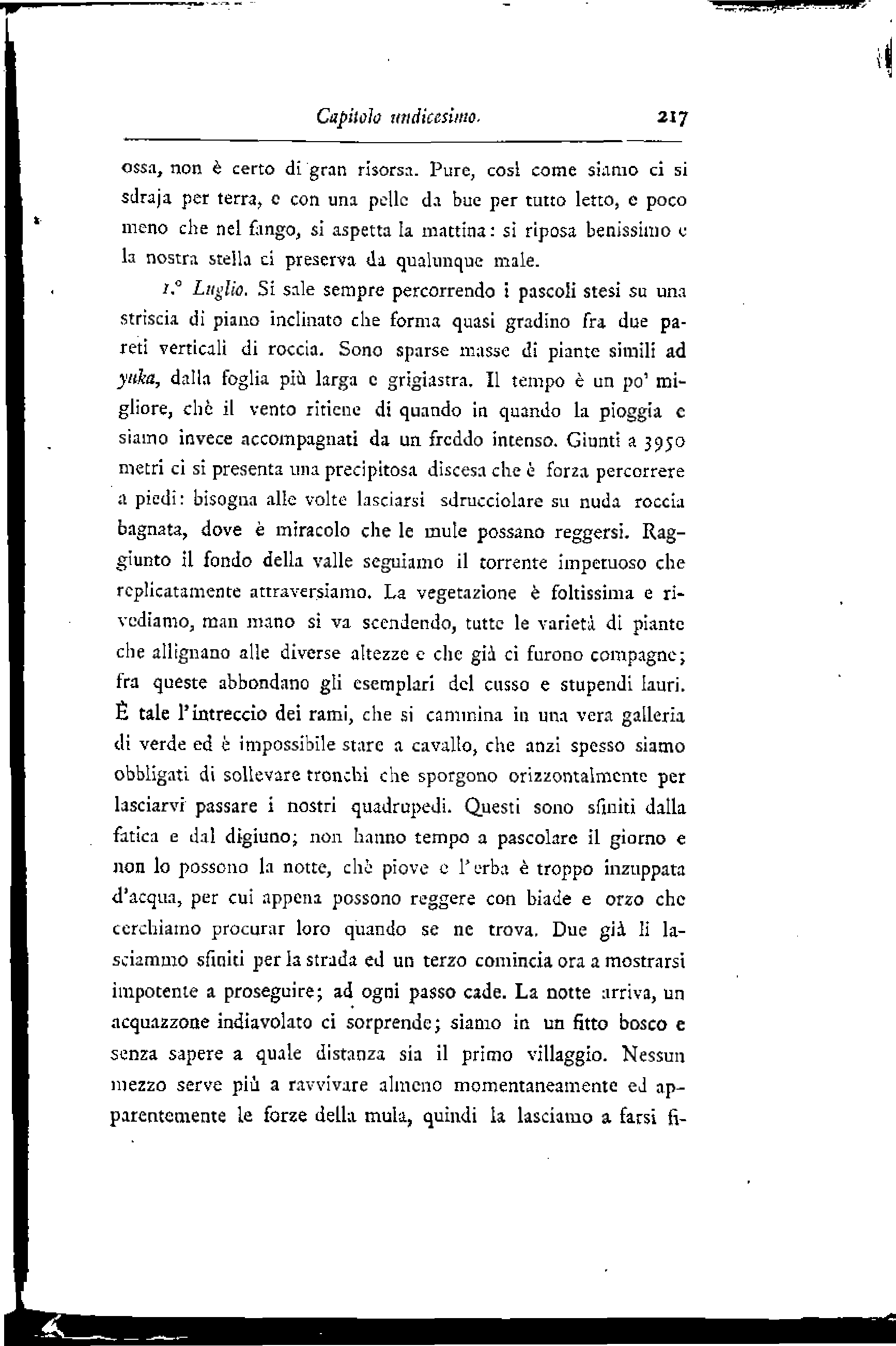 Capitolo undicesimo. 217

ossa, non è certo di gran risorsa. Pure, così come siamo ci si sdraja per terra, e con una pelle da bue per tutto letto, e poco meno che nel fango, si aspetta la mattina: si riposa benissimo e la nostra stella ci preserva da qualunque male.

1.° Luglio. Si sale sempre percorrendo i pascoli stesi su una striscia di piano inclinato che forma quasi gradino fra due pareti verticali di roccia. Sono sparse masse di piante simili ad yuka, dalla foglia più larga e grigiastra. Il tempo è un po' migliore, chè il vento ritiene di quando in quando la pioggia e siamo invece accompagnati da un freddo intenso. Giunti a 3950 metri ci si presenta una precipitosa discesa che è forza percorrere a piedi: bisogna alle volte lasciarsi sdrucciolare su nuda roccia bagnata, dove è miracolo che le mule possano reggersi. Raggiunto il fondo della valle seguiamo il torrente impetuoso che replicatamente attraversiamo. La vegetazione è foltissima e rivediamo, man mano si va scendendo, tutte le varietà di piante che allignano alle diverse altezze e che già ci furono compagne; fra queste abbondano gli esemplari del cusso e stupendi lauri. È tale l'intreccio dei rami, che si cammina in una vera galleria di verde ed è impossibile stare a cavallo, che anzi spesso siamo obbligati di sollevare tronchi che sporgono orizzontalmente per lasciarvi passare i nostri quadrupedi. Questi sono sfiniti dalla fatica e dal digiuno; non hanno tempo a pascolare il giorno e non lo possono la notte, chè piove e l'erba è troppo inzuppata d'acqua, per cui appena possono reggere con biade e orzo che cerchiamo procurar loro quando se ne trova. Due già li lasciammo sfiniti per la strada ed un terzo comincia ora a mostrarsi impotente a proseguire; ad ogni passo cade. La notte arriva, un acquazzone indiavolato ci sorprende; siamo in un fitto bosco e senza sapere a quale distanza sia il primo villaggio. Nessun mezzo serve più a ravvivare almeno momentaneamente ed apparentemente le forze della mula, quindi la lasciamo a farsi fi-